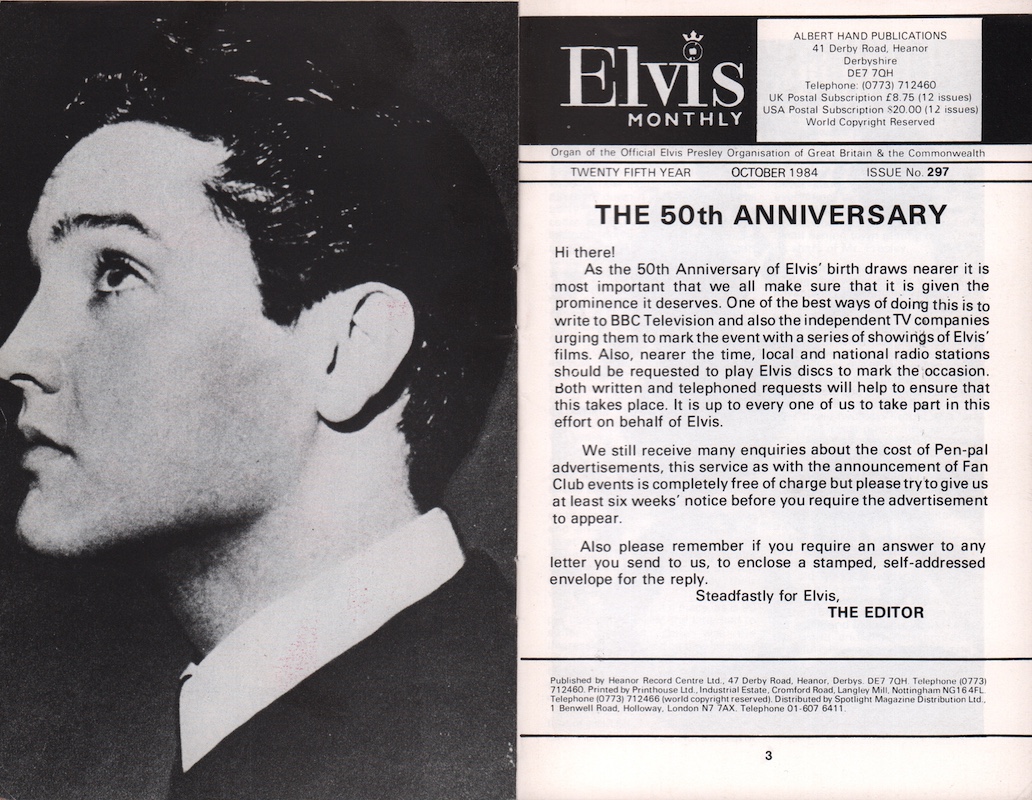 Elvis
MONTHLY

ALBERT HAND PUBLICATIONS
41 Derby Road, Heanor
Derbyshire
DE7 7QH
Telephone: (0773) 712460
UK Postal Subscription £8.75 (12 issues)
USA Postal Subscription $20.00 (12 issues)
World Copyright Reserved

Organ of the Official Elvis Presley Organisation of Great Britain & the Commonwealth

TWENTY FIFTH YEAR    OCTOBER 1984    ISSUE No. 297

THE 50th ANNIVERSARY

Hi there!

As the 50th Anniversary of Elvis' birth draws nearer it is most important that we all make sure that it is given the prominence it deserves. One of the best ways of doing this is to write to BBC Television and also the independent TV companies urging them to mark the event with a series of showings of Elvis' films. Also, nearer the time, local and national radio stations should be requested to play Elvis discs to mark the occasion. Both written and telephoned requests will help to ensure that this takes place. It is up to every one of us to take part in this effort on behalf of Elvis.

We still receive many enquiries about the cost of Pen-pal advertisements, this service as with the announcement of Fan Club events is completely free of charge but please try to give us at least six weeks' notice before you require the advertisement to appear.

Also please remember if you require an answer to any letter you send to us, to enclose a stamped, self-addressed envelope for the reply.

Steadfastly for Elvis,
THE EDITOR

Published by Heanor Record Centre Ltd., 47 Derby Road, Heanor, Derbys. DE7 7QH. Telephone (0773) 712460. Printed by Printhouse Ltd., Industrial Estate, Cromford Road, Langley Mill, Nottingham NG16 4FL. Telephone (0773) 712466 (world copyright reserved). Distributed by Spotlight Magazine Distribution Ltd., 1 Benwell Road, Holloway, London N7 7AX. Telephone 01-607 6411.

3